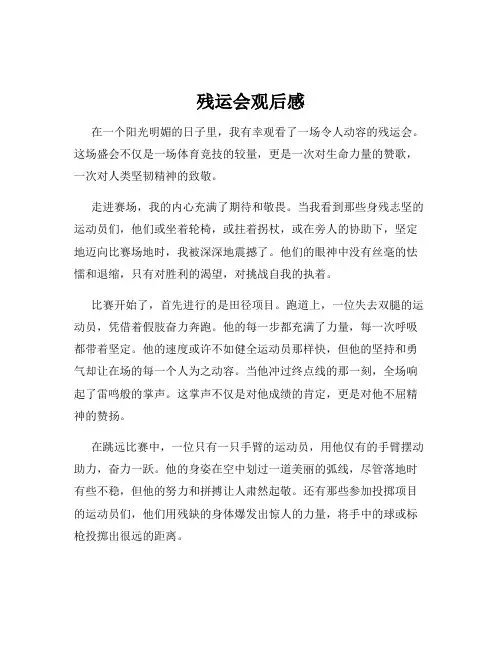 残运会观后感

在一个阳光明媚的日子里，我有幸观看了一场令人动容的残运会。这场盛会不仅是一场体育竞技的较量，更是一次对生命力量的赞歌，一次对人类坚韧精神的致敬。

走进赛场，我的内心充满了期待和敬畏。当我看到那些身残志坚的运动员们，他们或坐着轮椅，或拄着拐杖，或在旁人的协助下，坚定地迈向比赛场地时，我被深深地震撼了。他们的眼神中没有丝毫的怯懦和退缩，只有对胜利的渴望，对挑战自我的执着。

比赛开始了，首先进行的是田径项目。跑道上，一位失去双腿的运动员，凭借着假肢奋力奔跑。他的每一步都充满了力量，每一次呼吸都带着坚定。他的速度或许不如健全运动员那样快，但他的坚持和勇气却让在场的每一个人为之动容。当他冲过终点线的那一刻，全场响起了雷鸣般的掌声。这掌声不仅是对他成绩的肯定，更是对他不屈精神的赞扬。

在跳远比赛中，一位只有一只手臂的运动员，用他仅有的手臂摆动助力，奋力一跃。他的身姿在空中划过一道美丽的弧线，尽管落地时有些不稳，但他的努力和拼搏让人肃然起敬。还有那些参加投掷项目的运动员们，他们用残缺的身体爆发出惊人的力量，将手中的球或标枪投掷出很远的距离。